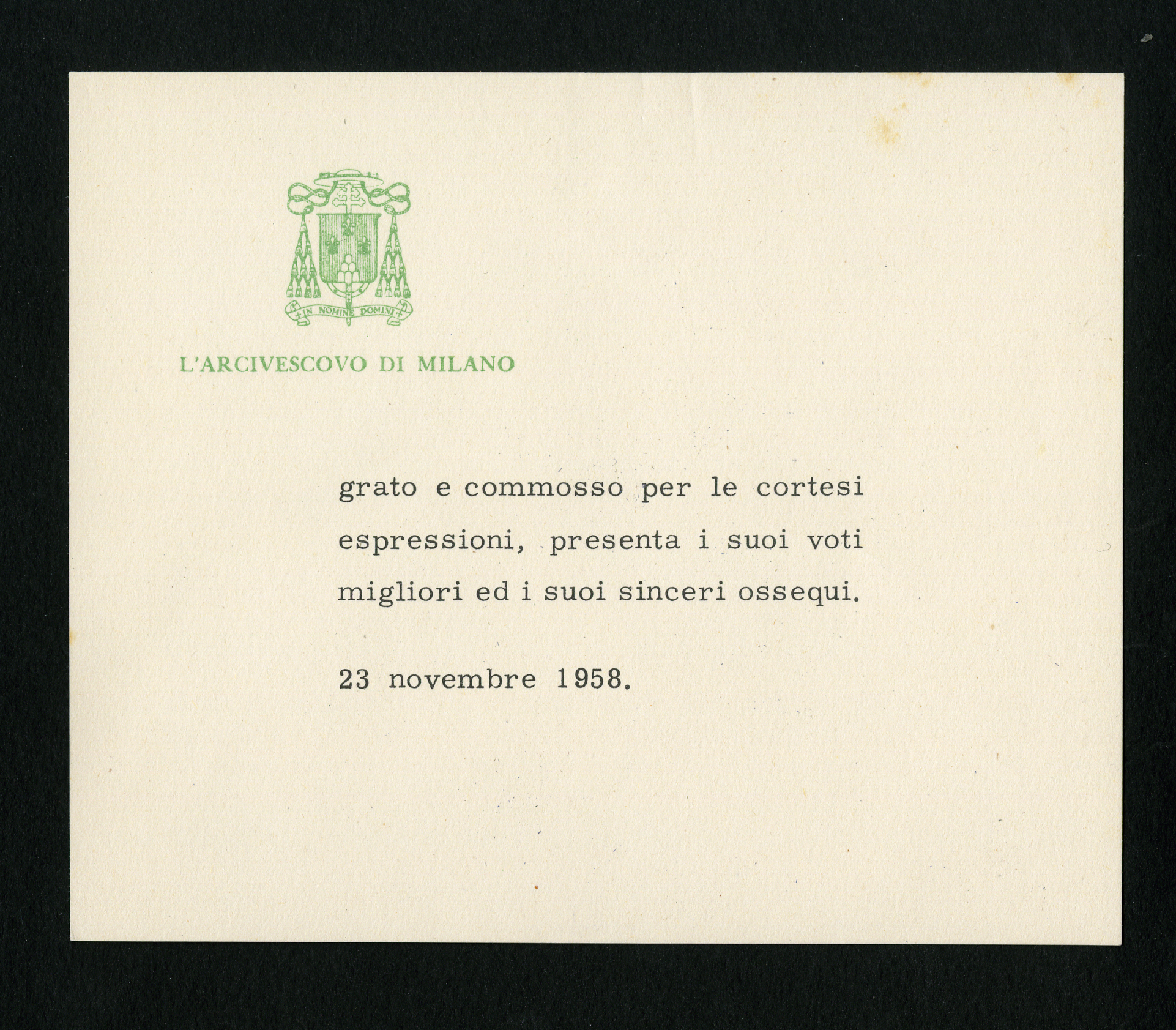 IN NOMINE DOMINI

L'ARCIVESCOVO DI MILANO

grato e commosso per le cortesi espressioni, presenta i suoi voti migliori ed i suoi sinceri ossequi.

23 novembre 1958.